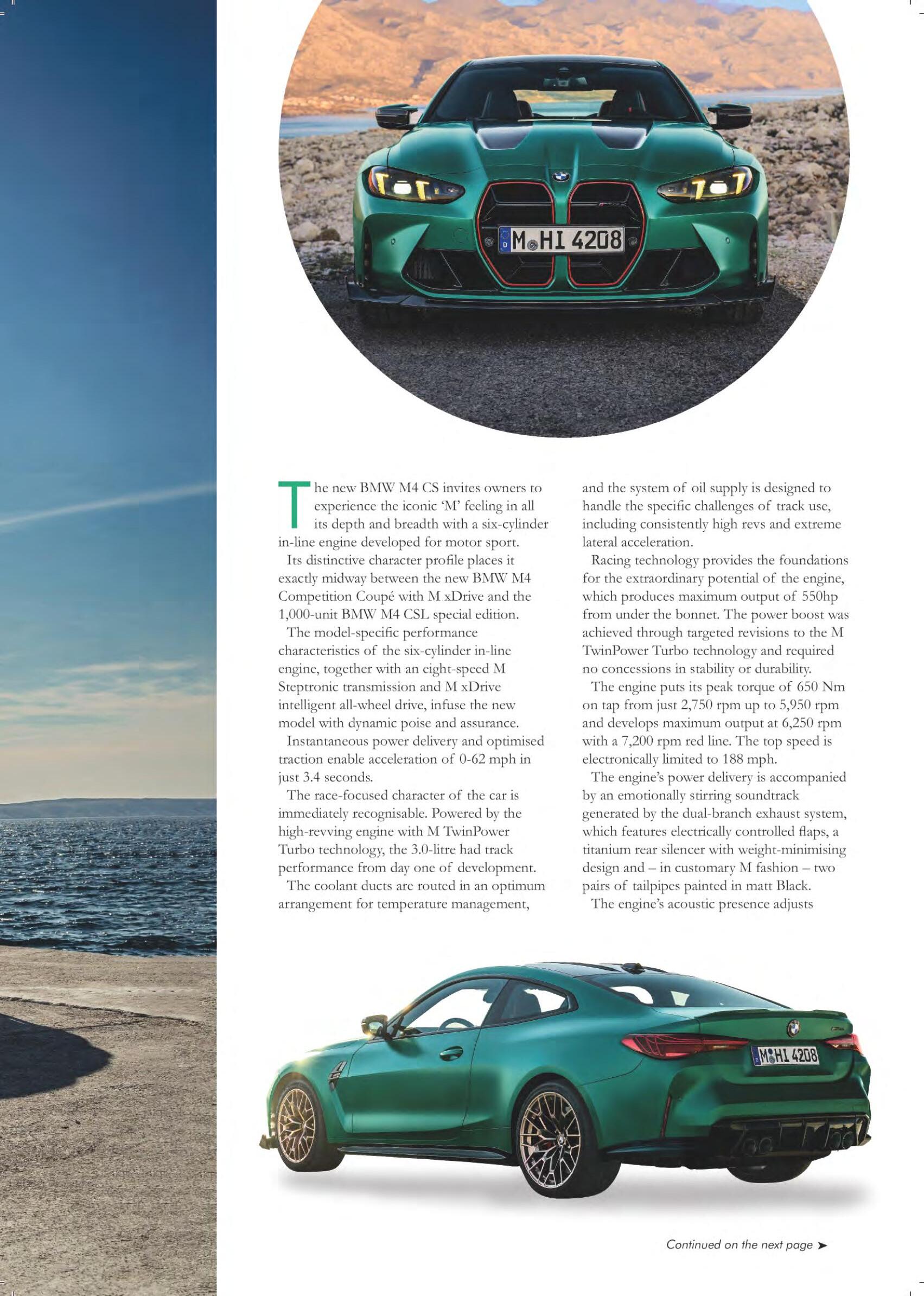 M HI 4208

The new BMW M4 CS invites owners to experience the iconic 'M' feeling in all its depth and breadth with a six-cylinder in-line engine developed for motor sport.

Its distinctive character profile places it exactly midway between the new BMW M4 Competition Coupé with M xDrive and the 1,000-unit BMW M4 CSL special edition.

The model-specific performance characteristics of the six-cylinder in-line engine, together with an eight-speed M Steptronic transmission and M xDrive intelligent all-wheel drive, infuse the new model with dynamic poise and assurance.

Instantaneous power delivery and optimised traction enable acceleration of 0-62 mph in just 3.4 seconds.

The race-focused character of the car is immediately recognisable. Powered by the high-revving engine with M TwinPower Turbo technology, the 3.0-litre had track performance from day one of development.

The coolant ducts are routed in an optimum arrangement for temperature management, and the system of oil supply is designed to handle the specific challenges of track use, including consistently high revs and extreme lateral acceleration.

Racing technology provides the foundations for the extraordinary potential of the engine, which produces maximum output of 550hp from under the bonnet. The power boost was achieved through targeted revisions to the M TwinPower Turbo technology and required no concessions in stability or durability.

The engine puts its peak torque of 650 Nm on tap from just 2,750 rpm up to 5,950 rpm and develops maximum output at 6,250 rpm with a 7,200 rpm red line. The top speed is electronically limited to 188 mph.

The engine's power delivery is accompanied by an emotionally stirring soundtrack generated by the dual-branch exhaust system, which features electrically controlled flaps, a titanium rear silencer with weight-minimising design and – in customary M fashion – two pairs of tailpipes painted in matt Black.

The engine's acoustic presence adjusts

M HI 4208

Continued on the next page ➤